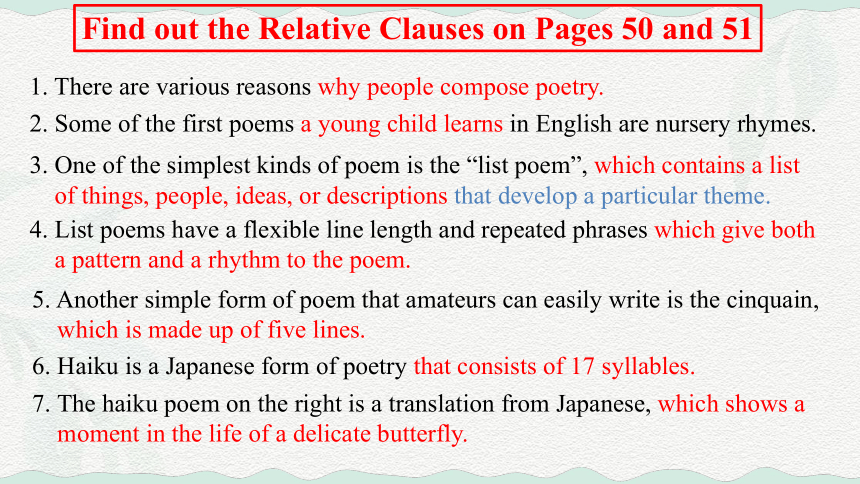 Find out the Relative Clauses on Pages 50 and 51

1. There are various reasons why people compose poetry.

2. Some of the first poems a young child learns in English are nursery rhymes.

3. One of the simplest kinds of poem is the “list poem”, which contains a list of things, people, ideas, or descriptions that develop a particular theme.

4. List poems have a flexible line length and repeated phrases which give both a pattern and a rhythm to the poem.

5. Another simple form of poem that amateurs can easily write is the cinquain, which is made up of five lines.

6. Haiku is a Japanese form of poetry that consists of 17 syllables.

7. The haiku poem on the right is a translation from Japanese, which shows a moment in the life of a delicate butterfly.